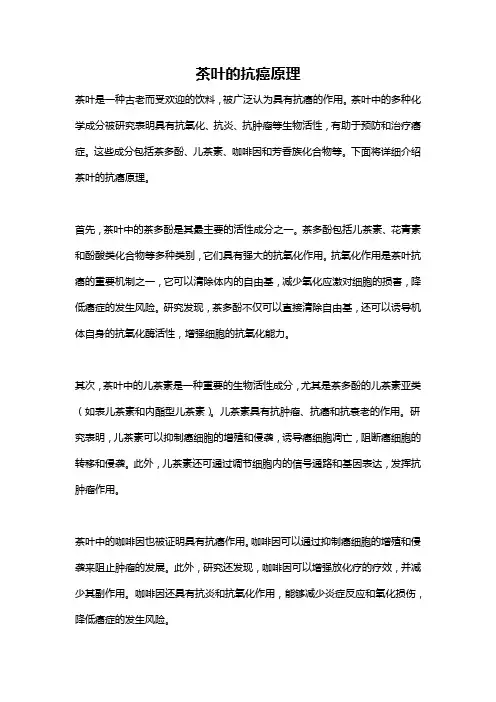 茶叶的抗癌原理

茶叶是一种古老而受欢迎的饮料，被广泛认为具有抗癌的作用。茶叶中的多种化学成分被研究表明具有抗氧化、抗炎、抗肿瘤等生物活性，有助于预防和治疗癌症。这些成分包括茶多酚、儿茶素、咖啡因和芳香族化合物等。下面将详细介绍茶叶的抗癌原理。

首先，茶叶中的茶多酚是其最主要的活性成分之一。茶多酚包括儿茶素、花青素和酚酸类化合物等多种类别，它们具有强大的抗氧化作用。抗氧化作用是茶叶抗癌的重要机制之一，它可以清除体内的自由基，减少氧化应激对细胞的损害，降低癌症的发生风险。研究发现，茶多酚不仅可以直接清除自由基，还可以诱导机体自身的抗氧化酶活性，增强细胞的抗氧化能力。

其次，茶叶中的儿茶素是一种重要的生物活性成分，尤其是茶多酚的儿茶素亚类（如表儿茶素和内酯型儿茶素）。儿茶素具有抗肿瘤、抗癌和抗衰老的作用。研究表明，儿茶素可以抑制癌细胞的增殖和侵袭，诱导癌细胞凋亡，阻断癌细胞的转移和侵袭。此外，儿茶素还可通过调节细胞内的信号通路和基因表达，发挥抗肿瘤作用。

茶叶中的咖啡因也被证明具有抗癌作用。咖啡因可以通过抑制癌细胞的增殖和侵袭来阻止肿瘤的发展。此外，研究还发现，咖啡因可以增强放化疗的疗效，并减少其副作用。咖啡因还具有抗炎和抗氧化作用，能够减少炎症反应和氧化损伤，降低癌症的发生风险。